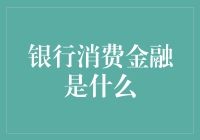 银行消费金融是什么